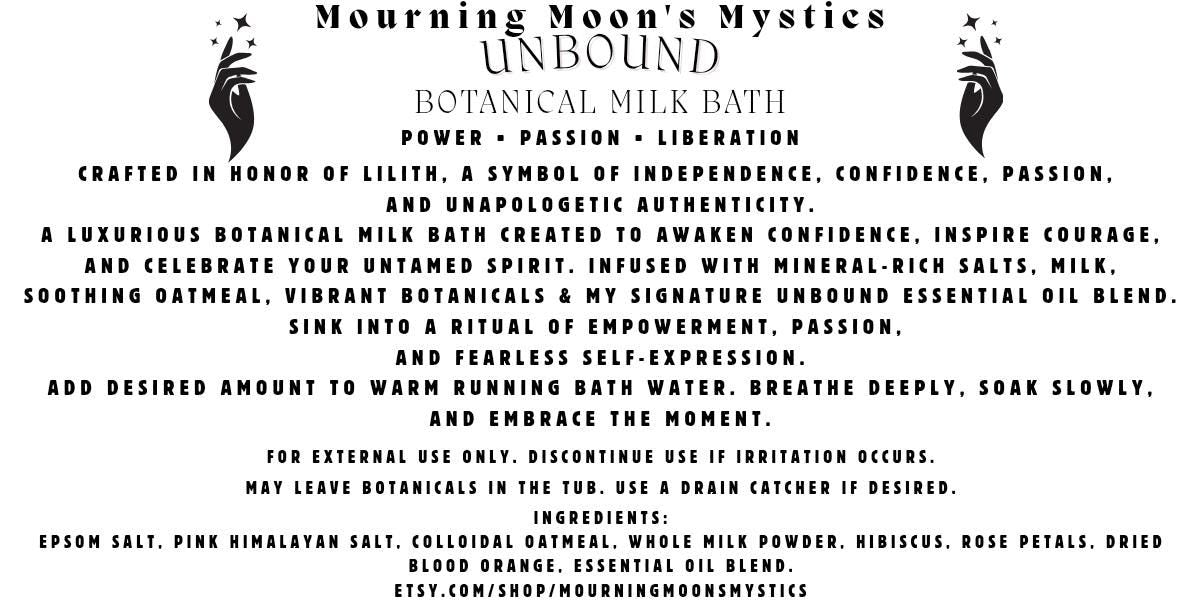 Mourning Moon's Mystics
UNBOUND
BOTANICAL MILK BATH
POWER ▪ PASSION ▪ LIBERATION

CRAFTED IN HONOR OF LILITH, A SYMBOL OF INDEPENDENCE, CONFIDENCE, PASSION, AND UNAPOLOGETIC AUTHENTICITY.
A LUXURIOUS BOTANICAL MILK BATH CREATED TO AWAKEN CONFIDENCE, INSPIRE COURAGE, AND CELEBRATE YOUR UNTAMED SPIRIT. INFUSED WITH MINERAL-RICH SALTS, MILK, SOOTHING OATMEAL, VIBRANT BOTANICALS & MY SIGNATURE UNBOUND ESSENTIAL OIL BLEND.
SINK INTO A RITUAL OF EMPOWERMENT, PASSION, AND FEARLESS SELF-EXPRESSION.
ADD DESIRED AMOUNT TO WARM RUNNING BATH WATER. BREATHE DEEPLY, SOAK SLOWLY, AND EMBRACE THE MOMENT.

FOR EXTERNAL USE ONLY. DISCONTINUE USE IF IRRITATION OCCURS.
MAY LEAVE BOTANICALS IN THE TUB. USE A DRAIN CATCHER IF DESIRED.
INGREDIENTS:
EPSOM SALT, PINK HIMALAYAN SALT, COLLOIDAL OATMEAL, WHOLE MILK POWDER, HIBISCUS, ROSE PETALS, DRIED BLOOD ORANGE, ESSENTIAL OIL BLEND.
ETSY.COM/SHOP/MOURNINGMOONSMYSTICS